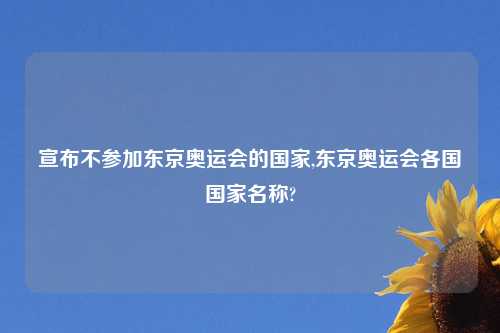 宣布不参加东京奥运会的国家,东京奥运会各国国家名称?